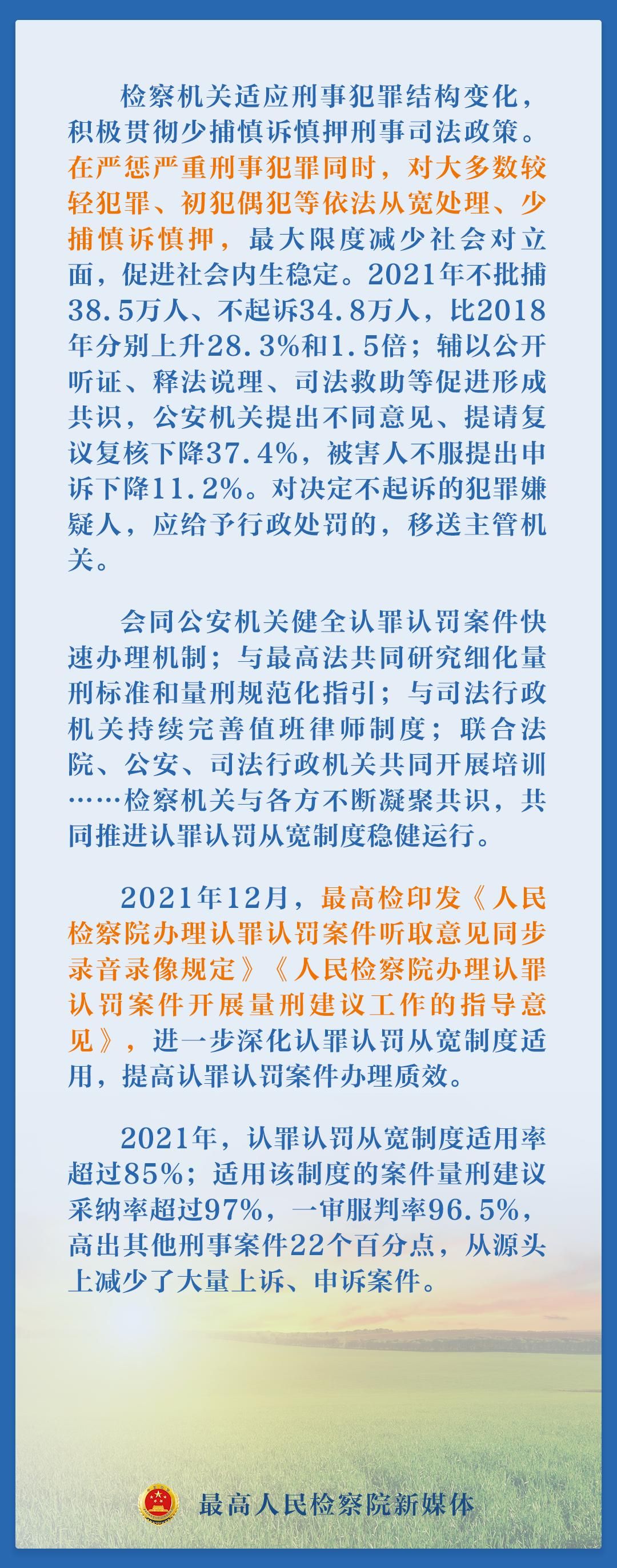 检察机关适应刑事犯罪结构变化，积极贯彻少捕慎诉慎押刑事司法政策。在严惩严重刑事犯罪同时，对大多数较轻犯罪、初犯偶犯等依法从宽处理、少捕慎诉慎押，最大限度减少社会对立面，促进社会内生稳定。2021年不批捕38.5万人、不起诉34.8万人，比2018年分别上升28.3%和1.5倍；辅以公开听证、释法说理、司法救助等促进形成共识，公安机关提出不同意见、提请复议复核下降37.4%，被害人不服提出申诉下降11.2%。对决定不起诉的犯罪嫌疑人，应给予行政处罚的，移送主管机关。

会同公安机关健全认罪认罚案件快速办理机制；与最高法共同研究细化量刑标准和量刑规范化指引；与司法行政机关持续完善值班律师制度；联合法院、公安、司法行政机关共同开展培训……检察机关与各方不断凝聚共识，共同推进认罪认罚从宽制度稳健运行。

2021年12月，最高检印发《人民检察院办理认罪认罚案件听取意见同步录音录像规定》《人民检察院办理认罪认罚案件开展量刑建议工作的指导意见》，进一步深化认罪认罚从宽制度适用，提高认罪认罚案件办理质效。

2021年，认罪认罚从宽制度适用率超过85%；适用该制度的案件量刑建议采纳率超过97%，一审服判率96.5%，高出其他刑事案件22个百分点，从源头上减少了大量上诉、申诉案件。

最高人民检察院新媒体